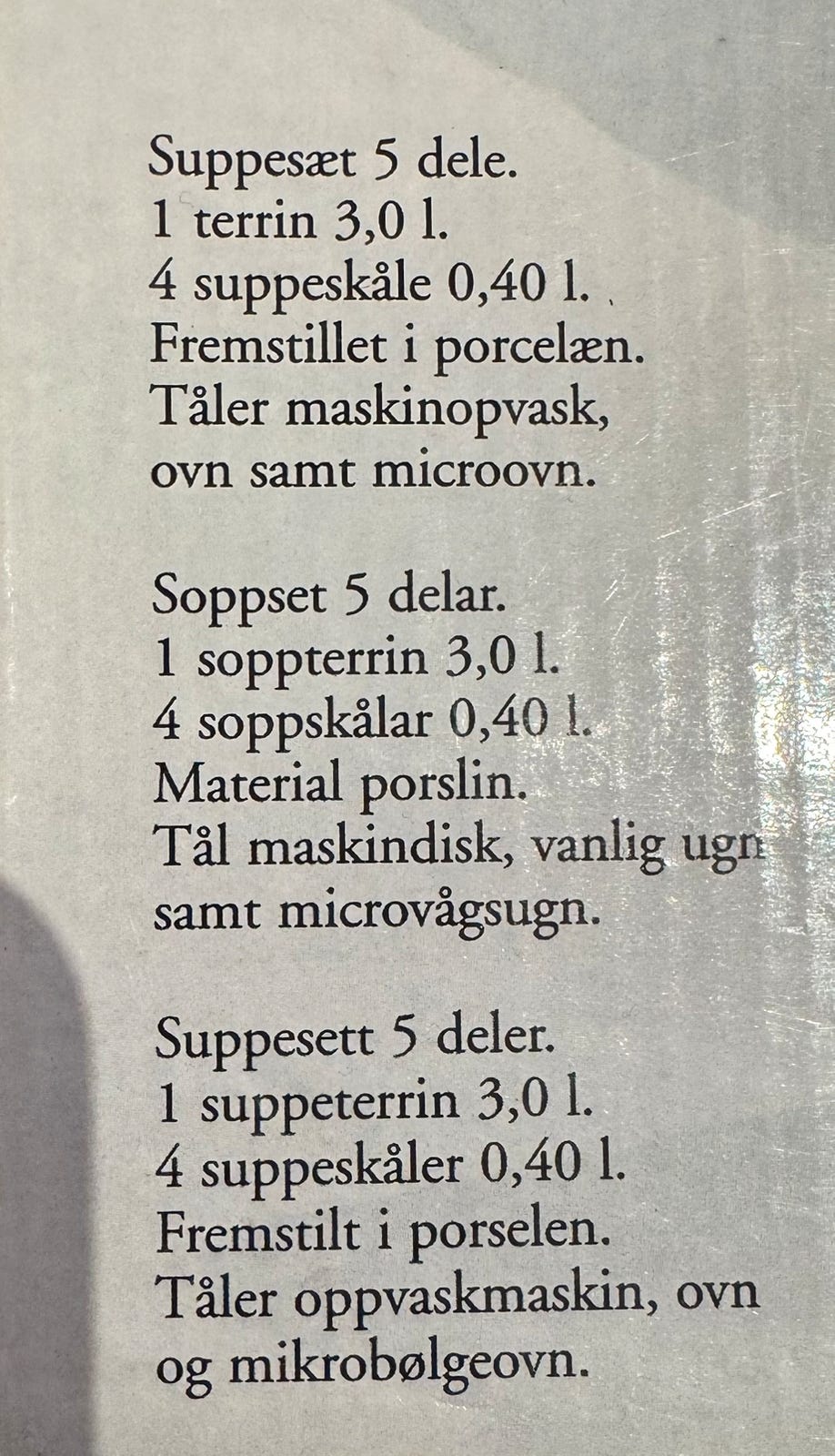 Suppesæt 5 dele.
1 terrin 3,0 l.
4 suppeskåle 0,40 l.
Fremstillet i porcelæn.
Tåler maskinopvask, ovn samt microovn.

Soppset 5 delar.
1 soppterrin 3,0 l.
4 soppskålar 0,40 l.
Material porslin.
Tål maskindisk, vanlig ugn samt microvågsugn.

Suppesett 5 deler.
1 suppeterrin 3,0 l.
4 suppeskåler 0,40 l.
Fremstilt i porselen.
Tåler oppvaskmaskin, ovn og mikrobølgeovn.